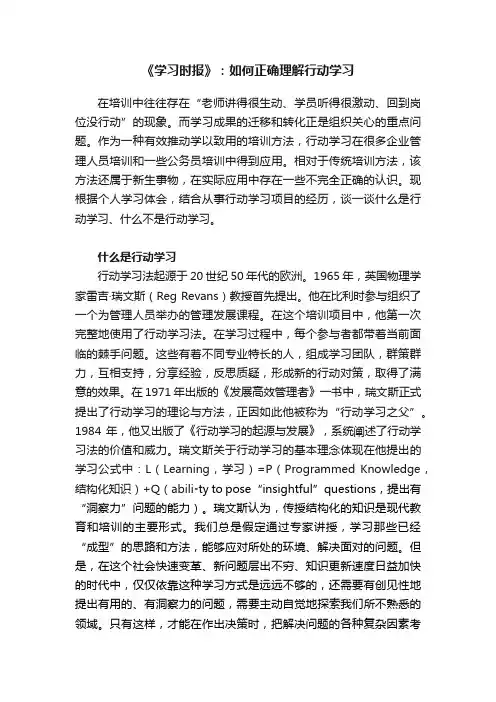 《学习时报》：如何正确理解行动学习

在培训中往往存在“老师讲得很生动、学员听得很激动、回到岗位没行动”的现象。而学习成果的迁移和转化正是组织关心的重点问题。作为一种有效推动学以致用的培训方法，行动学习在很多企业管理人员培训和一些公务员培训中得到应用。相对于传统培训方法，该方法还属于新生事物，在实际应用中存在一些不完全正确的认识。现根据个人学习体会，结合从事行动学习项目的经历，谈一谈什么是行动学习、什么不是行动学习。

什么是行动学习

行动学习法起源于20世纪50年代的欧洲。1965年，英国物理学家雷吉·瑞文斯（Reg Revans）教授首先提出。他在比利时参与组织了一个为管理人员举办的管理发展课程。在这个培训项目中，他第一次完整地使用了行动学习法。在学习过程中，每个参与者都带着当前面临的棘手问题。这些有着不同专业特长的人，组成学习团队，群策群力，互相支持，分享经验，反思质疑，形成新的行动对策，取得了满意的效果。在1971年出版的《发展高效管理者》一书中，瑞文斯正式提出了行动学习的理论与方法，正因如此他被称为“行动学习之父”。1984年，他又出版了《行动学习的起源与发展》，系统阐述了行动学习法的价值和威力。瑞文斯关于行动学习的基本理念体现在他提出的学习公式中：L（Learning，学习）=P（Programmed Knowledge，结构化知识）+Q（abili·ty to pose “insightful” questions，提出有“洞察力”问题的能力）。瑞文斯认为，传授结构化的知识是现代教育和培训的主要形式。我们总是假定通过专家讲授，学习那些已经“成型”的思路和方法，能够应对所处的环境、解决面对的问题。但是，在这个社会快速变革、新问题层出不穷、知识更新速度日益加快的时代中，仅仅依靠这种学习方式是远远不够的，还需要有创见性地提出有用的、有洞察力的问题，需要主动自觉地探索我们所不熟悉的领域。只有这样，才能在作出决策时，把解决问题的各种复杂因素考